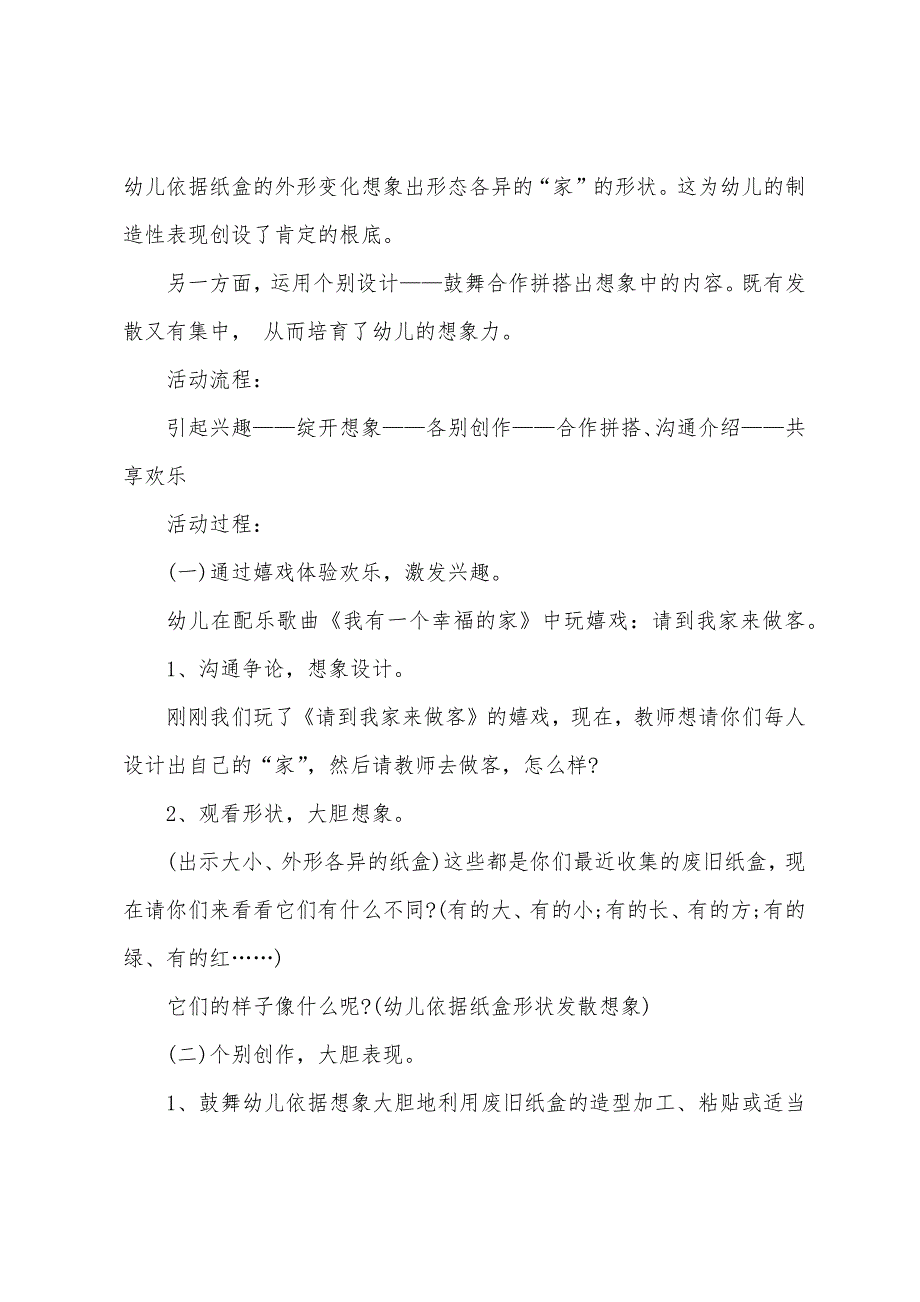 幼儿依据纸盒的外形变化想象出形态各异的“家”的形状。这为幼儿的制造性表现创设了肯定的根底。

另一方面，运用个别设计——鼓舞合作拼搭出想象中的内容。既有发散又有集中， 从而培育了幼儿的想象力。

活动流程：

引起兴趣——绽开想象——各别创作——合作拼搭、沟通介绍——共享欢乐

活动过程：

(一)通过嬉戏体验欢乐，激发兴趣。

幼儿在配乐歌曲《我有一个幸福的家》中玩嬉戏：请到我家来做客。

1、沟通争论，想象设计。

刚刚我们玩了《请到我家来做客》的嬉戏，现在，教师想请你们每人设计出自己的“家”，然后请教师去做客，怎么样?

2、观看形状，大胆想象。

(出示大小、外形各异的纸盒)这些都是你们最近收集的废旧纸盒，现在请你们来看看它们有什么不同?(有的大、有的小;有的长、有的方;有的绿、有的红……)

它们的样子像什么呢?(幼儿依据纸盒形状发散想象)

(二)个别创作，大胆表现。

1、鼓舞幼儿依据想象大胆地利用废旧纸盒的造型加工、粘贴或适当